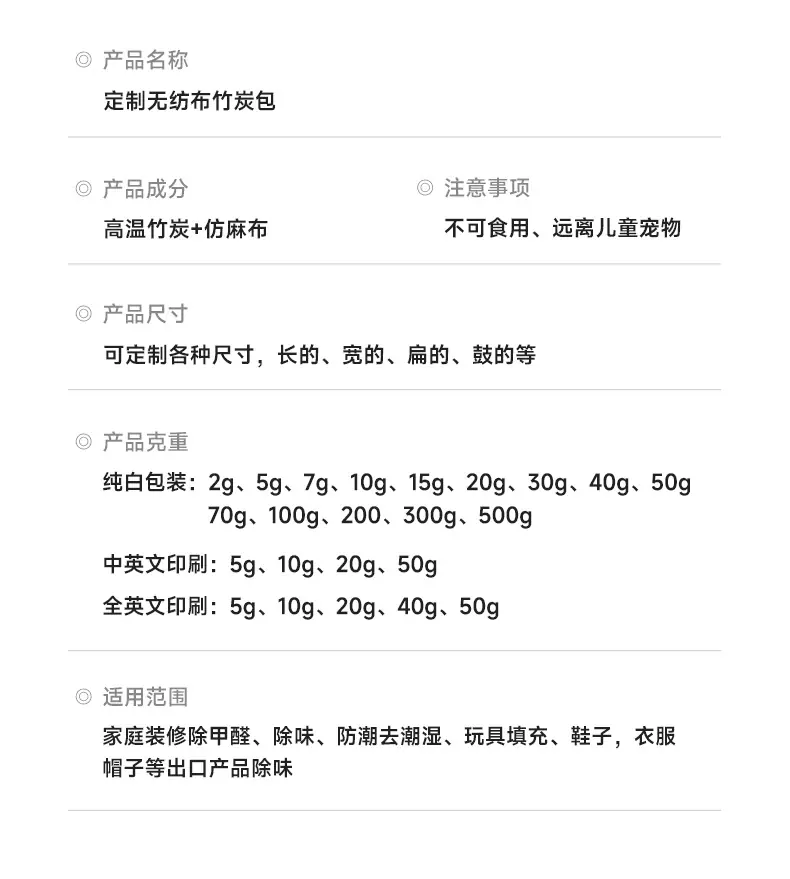 ◎ 产品名称
定制无纺布竹炭包

◎ 产品成分
高温竹炭+仿麻布

◎ 注意事项
不可食用、远离儿童宠物

◎ 产品尺寸
可定制各种尺寸，长的、宽的、扁的、鼓的等

◎ 产品克重
纯白包装：2g、5g、7g、10g、15g、20g、30g、40g、50g
70g、100g、200、300g、500g

中英文印刷：5g、10g、20g、50g

全英文印刷：5g、10g、20g、40g、50g

◎ 适用范围
家庭装修除甲醛、除味、防潮去潮湿、玩具填充、鞋子，衣服帽子等出口产品除味